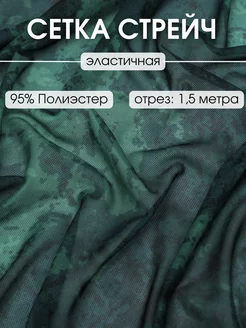 СЕТКА СТРЕЙЧ

эластичная

95% Полиэстер

отрез: 1,5 метра